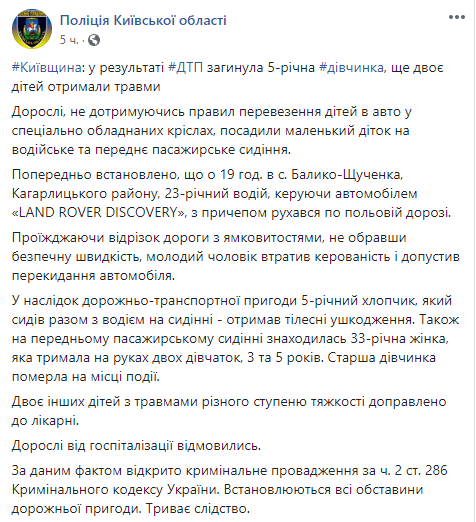 Поліція Київської області
5 ч. ·

#Київщина: у результаті #ДТП загинула 5-річна #дівчинка, ще двоє дітей отримали травми

Дорослі, не дотримуючись правил перевезення дітей в авто у спеціально обладнаних кріслах, посадили маленький діток на водійське та переднє пасажирське сидіння.

Попередньо встановлено, що о 19 год. в с. Балико-Щученка, Кагарлицького району, 23-річний водій, керуючи автомобілем «LAND ROVER DISCOVERY», з причепом рухався по польовій дорозі.

Проїжджаючи відрізок дороги з ямковитостями, не обравши безпечну швидкість, молодий чоловік втратив керованість і допустив перекидання автомобіля.

У наслідок дорожньо-транспортної пригоди 5-річний хлопчик, який сидів разом з водієм на сидінні - отримав тілесні ушкодження. Також на передньому пасажирському сидінні знаходилась 33-річна жінка, яка тримала на руках двох дівчаток, 3 та 5 років. Старша дівчинка померла на місці події.

Двоє інших дітей з травмами різного ступеню тяжкості доправлено до лікарні.

Дорослі від госпіталізації відмовились.

За даним фактом відкрито кримінальне провадження за ч. 2 ст. 286 Кримінального кодексу України. Встановлюються всі обставини дорожньої пригоди. Триває слідство.